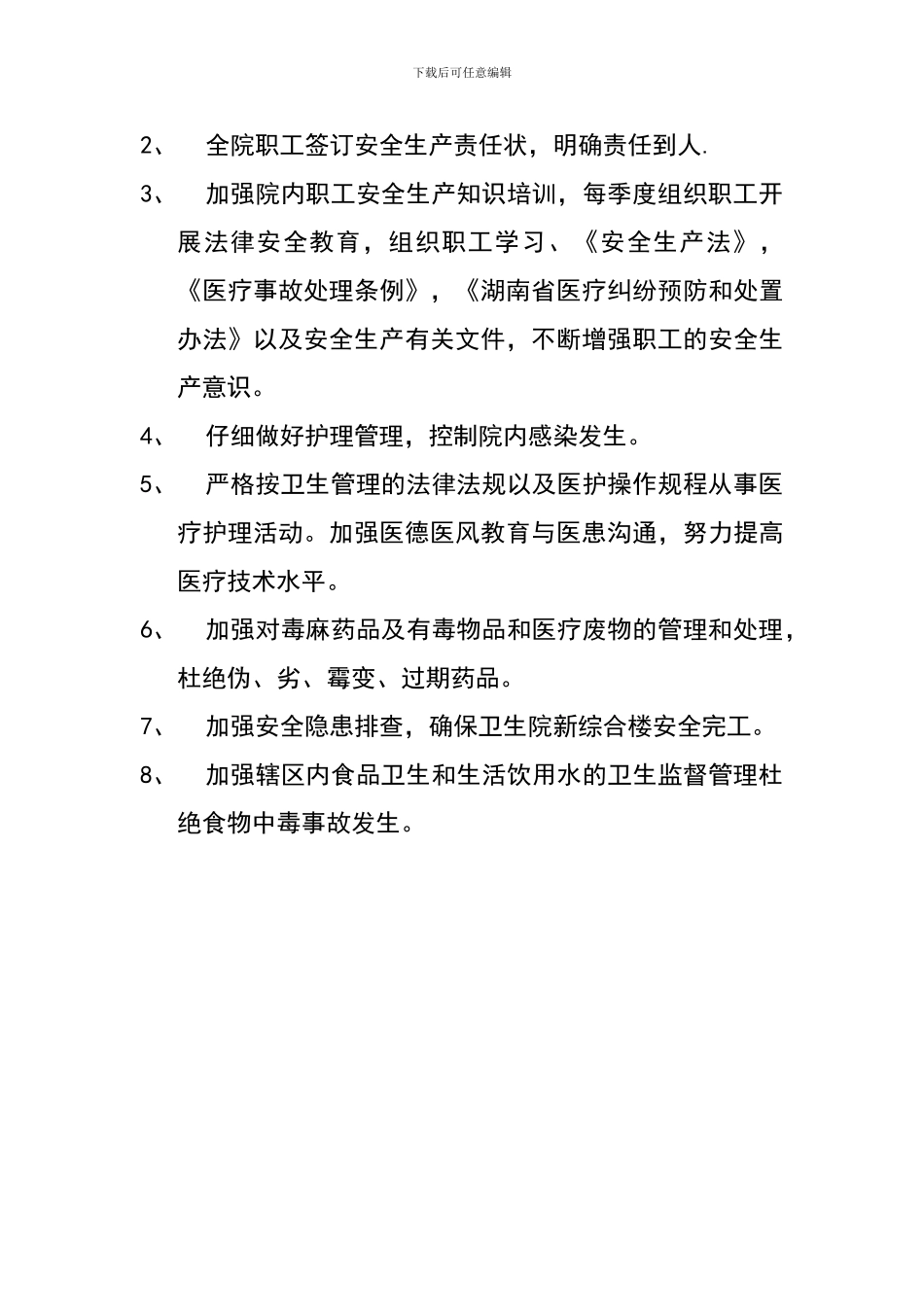 下载后可任意编辑

2、 全院职工签订安全生产责任状，明确责任到人.

3、 加强院内职工安全生产知识培训，每季度组织职工开展法律安全教育，组织职工学习、《安全生产法》，《医疗事故处理条例》，《湖南省医疗纠纷预防和处置办法》以及安全生产有关文件，不断增强职工的安全生产意识。

4、 仔细做好护理管理，控制院内感染发生。

5、 严格按卫生管理的法律法规以及医护操作规程从事医疗护理活动。加强医德医风教育与医患沟通，努力提高医疗技术水平。

6、 加强对毒麻药品及有毒物品和医疗废物的管理和处理，杜绝伪、劣、霉变、过期药品。

7、 加强安全隐患排查，确保卫生院新综合楼安全完工。

8、 加强辖区内食品卫生和生活饮用水的卫生监督管理杜绝食物中毒事故发生。